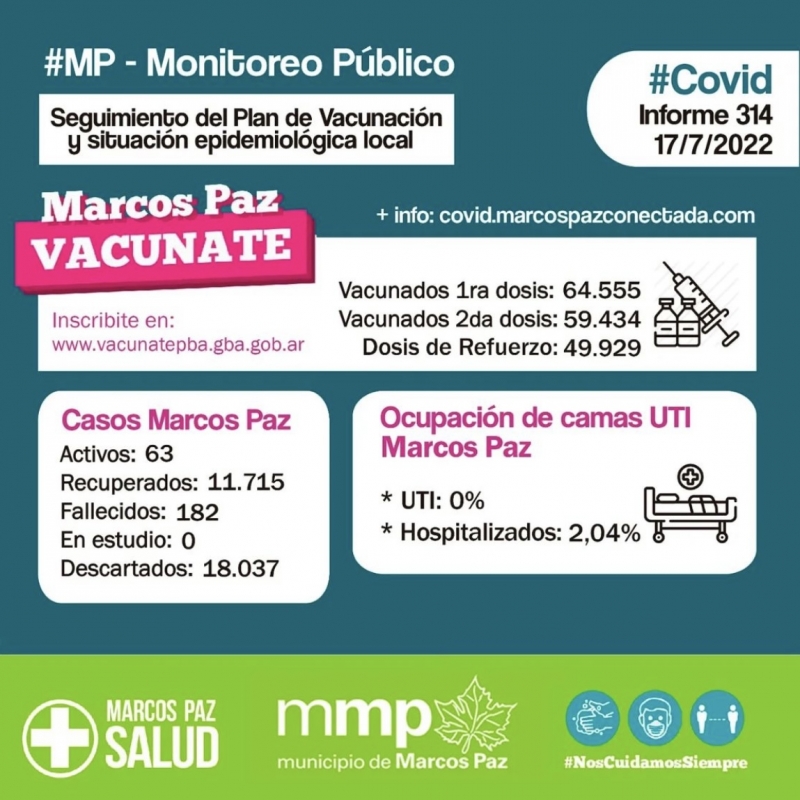 #MP - Monitoreo Público

Seguimiento del Plan de Vacunación y situación epidemiológica local

#Covid
Informe 314
17/7/2022

Marcos Paz
VACUNATE

+ info: covid.marcospazconectada.com

Inscribite en:
www.vacunatepba.gba.gob.ar

Vacunados 1ra dosis: 64.555
Vacunados 2da dosis: 59.434
Dosis de Refuerzo: 49.929

Casos Marcos Paz
Activos: 63
Recuperados: 11.715
Fallecidos: 182
En estudio: 0
Descartados: 18.037

Ocupación de camas UTI Marcos Paz
* UTI: 0%
* Hospitalizados: 2,04%

MARCOS PAZ SALUD

mmp
municipio de Marcos Paz

#NosCuidamosSiempre